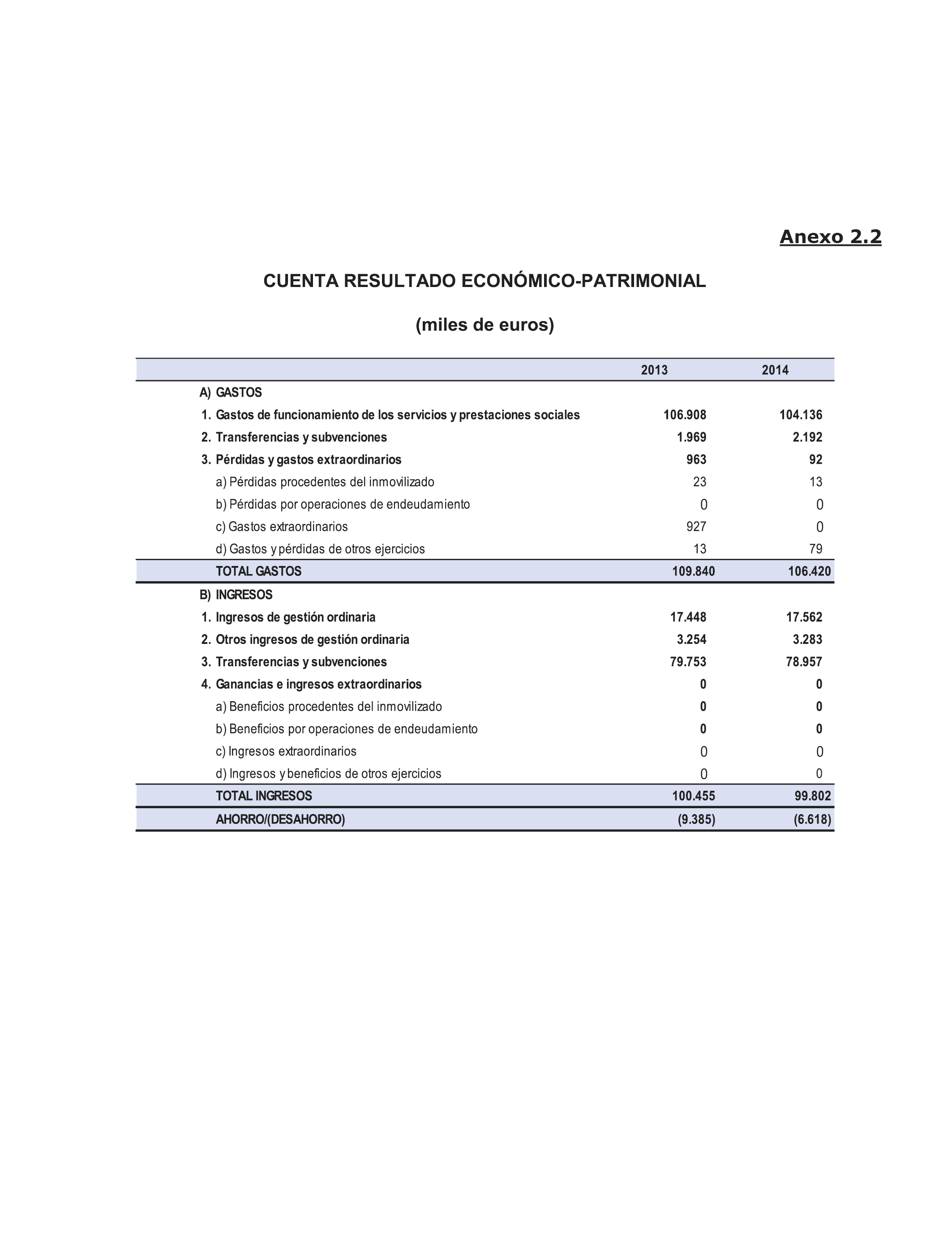 Anexo 2.2

CUENTA RESULTADO ECONÓMICO-PATRIMONIAL

(miles de euros)

| | 2013 | 2014 |
|---|---|---|
| A) GASTOS | | |
| 1. Gastos de funcionamiento de los servicios y prestaciones sociales | 106.908 | 104.136 |
| 2. Transferencias y subvenciones | 1.969 | 2.192 |
| 3. Pérdidas y gastos extraordinarios | 963 | 92 |
| a) Pérdidas procedentes del inmovilizado | 23 | 13 |
| b) Pérdidas por operaciones de endeudamiento | 0 | 0 |
| c) Gastos extraordinarios | 927 | 0 |
| d) Gastos y pérdidas de otros ejercicios | 13 | 79 |
| TOTAL GASTOS | 109.840 | 106.420 |
| B) INGRESOS | | |
| 1. Ingresos de gestión ordinaria | 17.448 | 17.562 |
| 2. Otros ingresos de gestión ordinaria | 3.254 | 3.283 |
| 3. Transferencias y subvenciones | 79.753 | 78.957 |
| 4. Ganancias e ingresos extraordinarios | 0 | 0 |
| a) Beneficios procedentes del inmovilizado | 0 | 0 |
| b) Beneficios por operaciones de endeudamiento | 0 | 0 |
| c) Ingresos extraordinarios | 0 | 0 |
| d) Ingresos y beneficios de otros ejercicios | 0 | 0 |
| TOTAL INGRESOS | 100.455 | 99.802 |
| AHORRO/(DESAHORRO) | (9.385) | (6.618) |